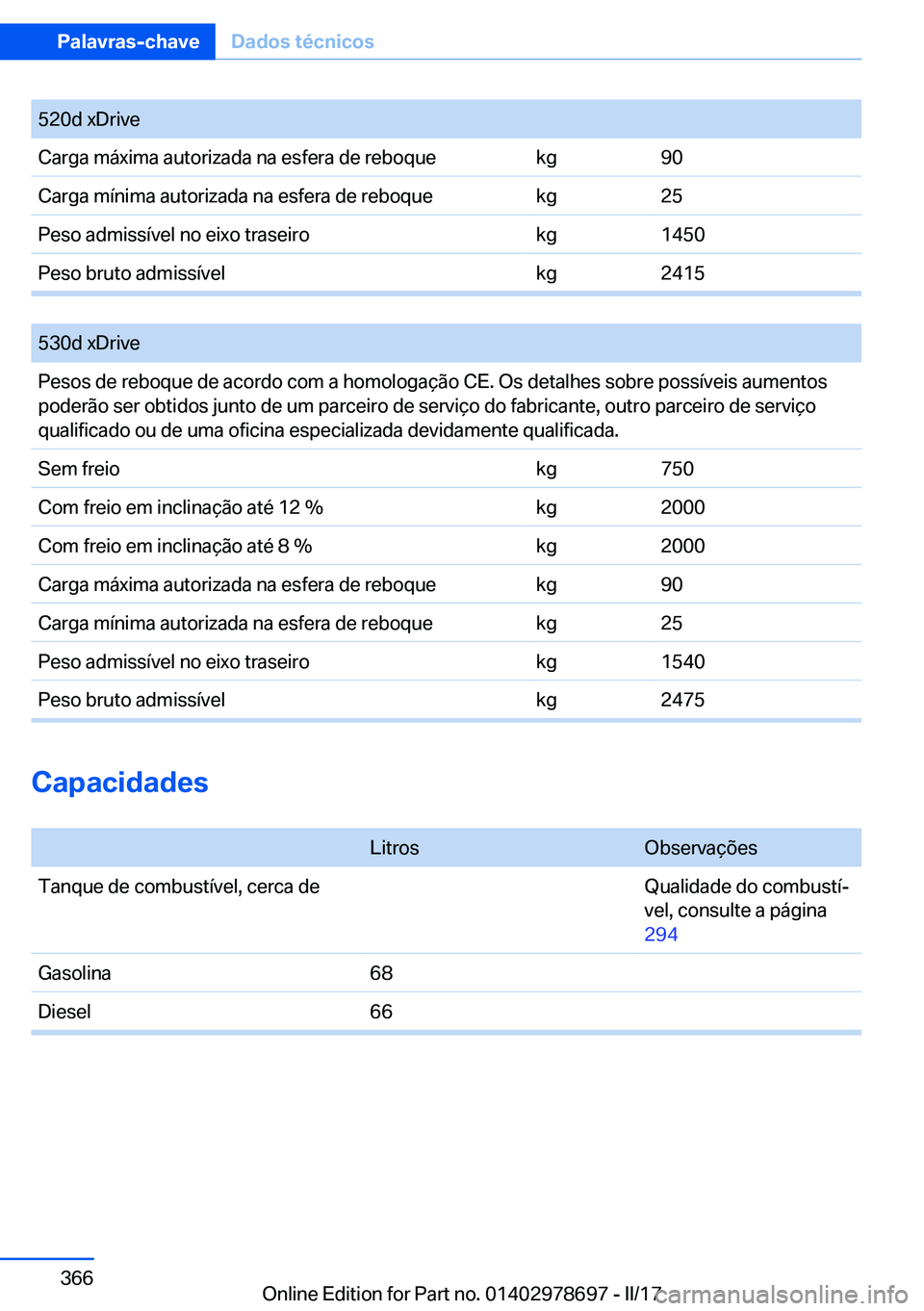 Palavras-chave Dados técnicos

| 520d xDrive | | |
|---|---|---|
| Carga máxima autorizada na esfera de reboque | kg | 90 |
| Carga mínima autorizada na esfera de reboque | kg | 25 |
| Peso admissível no eixo traseiro | kg | 1450 |
| Peso bruto admissível | kg | 2415 |

| 530d xDrive | | |
|---|---|---|
| Pesos de reboque de acordo com a homologação CE. Os detalhes sobre possíveis aumentos poderão ser obtidos junto de um parceiro de serviço do fabricante, outro parceiro de serviço qualificado ou de uma oficina especializada devidamente qualificada. | | |
| Sem freio | kg | 750 |
| Com freio em inclinação até 12 % | kg | 2000 |
| Com freio em inclinação até 8 % | kg | 2000 |
| Carga máxima autorizada na esfera de reboque | kg | 90 |
| Carga mínima autorizada na esfera de reboque | kg | 25 |
| Peso admissível no eixo traseiro | kg | 1540 |
| Peso bruto admissível | kg | 2475 |

Capacidades

| | Litros | Observações |
|---|---|---|
| Tanque de combustível, cerca de | | Qualidade do combustível, consulte a página 294 |
| Gasolina | 68 | |
| Diesel | 66 | |

366

Online Edition for Part no. 01402978697 - II/17 carmanualsonline.info